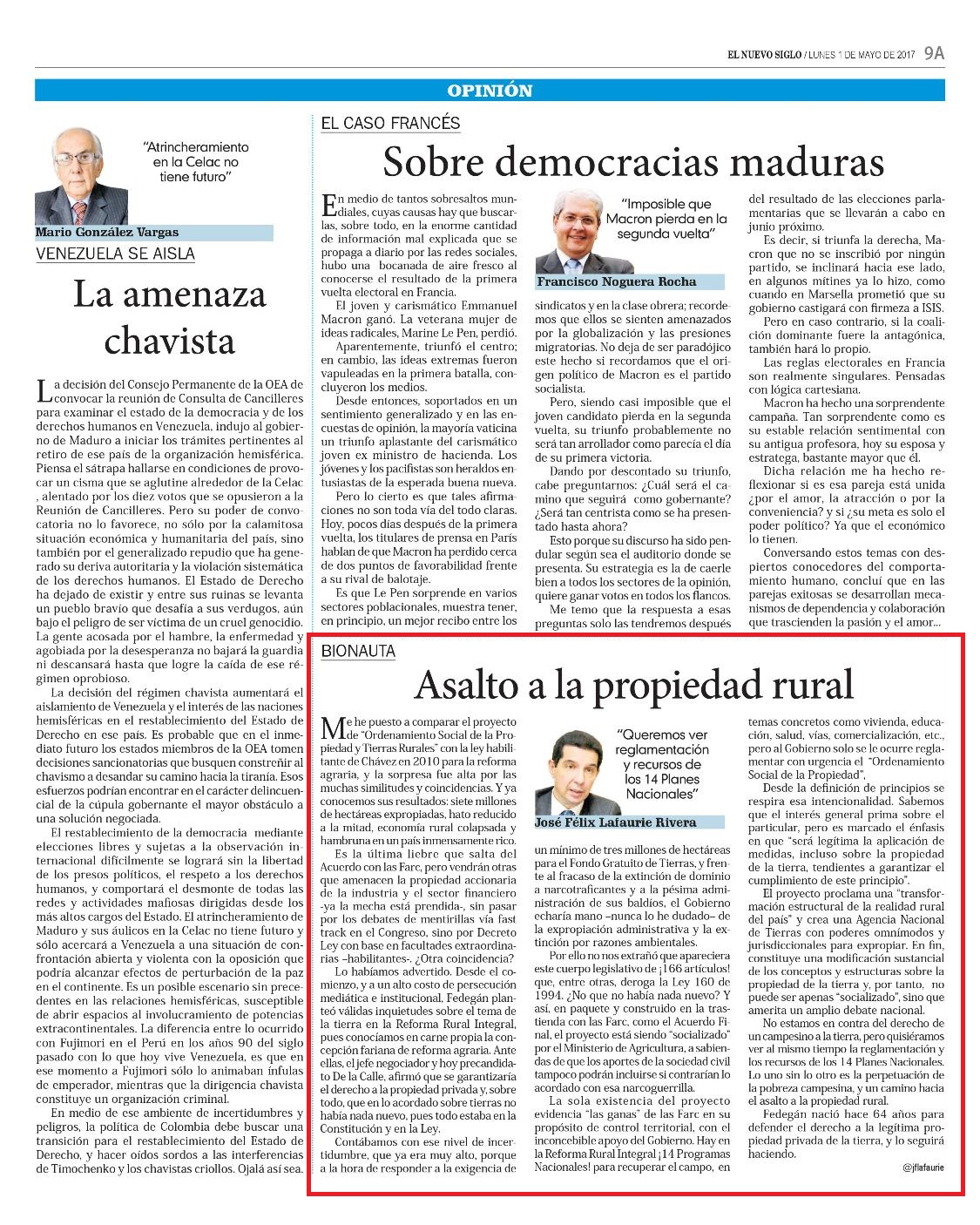 EL NUEVO SIGLO / LUNES 1 DE MAYO DE 2017 9A

OPINIÓN

"Atrincheramiento en la Celac no tiene futuro"

Mario González Vargas

VENEZUELA SE AISLA

La amenaza chavista

La decisión del Consejo Permanente de la OEA de convocar la reunión de Consulta de Cancilleres para examinar el estado de la democracia y de los derechos humanos en Venezuela, indujo al gobierno de Maduro a iniciar los trámites pertinentes al retiro de ese país de la organización hemisférica. Piensa el sátrapa hallarse en condiciones de provocar un cisma que se aglutine alrededor de la Celac , alentado por los diez votos que se opusieron a la Reunión de Cancilleres. Pero su poder de convocatoria no lo favorece, no sólo por la calamitosa situación económica y humanitaria del país, sino también por el generalizado repudio que ha generado su deriva autoritaria y la violación sistemática de los derechos humanos. El Estado de Derecho ha dejado de existir y entre sus ruinas se levanta un pueblo bravío que desafía a sus verdugos, aún bajo el peligro de ser víctima de un cruel genocidio. La gente acosada por el hambre, la enfermedad y agobiada por la desesperanza no bajará la guardia ni descansará hasta que logre la caída de ese régimen oprobioso.

La decisión del régimen chavista aumentará el aislamiento de Venezuela y el interés de las naciones hemisféricas en el restablecimiento del Estado de Derecho en ese país. Es probable que en el inmediato futuro los estados miembros de la OEA tomen decisiones sancionatorias que busquen constreñir al chavismo a desandar su camino hacia la tiranía. Esos esfuerzos podrían encontrar en el carácter delincuencial de la cúpula gobernante el mayor obstáculo a una solución negociada.

El restablecimiento de la democracia mediante elecciones libres y sujetas a la observación internacional difícilmente se logrará sin la libertad de los presos políticos, el respeto a los derechos humanos, y comportará el desmonte de todas las redes y actividades mafiosas dirigidas desde los más altos cargos del Estado. El atrincheramiento de Maduro y sus áulicos en la Celac no tiene futuro y sólo acercará a Venezuela a una situación de confrontación abierta y violenta con la oposición que podría alcanzar efectos de perturbación de la paz en el continente. Es un posible escenario sin precedentes en las relaciones hemisféricas, susceptible de abrir espacios al involucramiento de potencias extracontinentales. La diferencia entre lo ocurrido con Fujimori en el Perú en los años 90 del siglo pasado con lo que hoy vive Venezuela, es que en ese momento a Fujimori sólo lo animaban ínfulas de emperador, mientras que la dirigencia chavista constituye un organización criminal.

En medio de ese ambiente de incertidumbres y peligros, la política de Colombia debe buscar una transición para el restablecimiento del Estado de Derecho, y hacer oídos sordos a las interferencias de Timochenko y los chavistas criollos. Ojalá así sea.

EL CASO FRANCÉS

Sobre democracias maduras

En medio de tantos sobresaltos mundiales, cuyas causas hay que buscarlas, sobre todo, en la enorme cantidad de información mal explicada que se propaga a diario por las redes sociales, hubo una bocanada de aire fresco al conocerse el resultado de la primera vuelta electoral en Francia.

El joven y carismático Emmanuel Macron ganó. La veterana mujer de ideas radicales, Marine Le Pen, perdió.

Aparentemente, triunfó el centro; en cambio, las ideas extremas fueron vapuleadas en la primera batalla, concluyeron los medios.

Desde entonces, soportados en un sentimiento generalizado y en las encuestas de opinión, la mayoría vaticina un triunfo aplastante del carismático joven ex ministro de hacienda. Los jóvenes y los pacifistas son heraldos entusiastas de la esperada buena nueva.

Pero lo cierto es que tales afirmaciones no son toda vía del todo claras. Hoy, pocos días después de la primera vuelta, los titulares de prensa en París hablan de que Macron ha perdido cerca de dos puntos de favorabilidad frente a su rival de balotaje.

Es que Le Pen sorprende en varios sectores poblacionales, muestra tener, en principio, un mejor recibo entre los

"Imposible que Macron pierda en la segunda vuelta"

Francisco Noguera Rocha

sindicatos y en la clase obrera; recordemos que ellos se sienten amenazados por la globalización y las presiones migratorias. No deja de ser paradójico este hecho si recordamos que el origen político de Macron es el partido socialista.

Pero, siendo casi imposible que el joven candidato pierda en la segunda vuelta, su triunfo probablemente no será tan arrollador como parecía el día de su primera victoria.

Dando por descontado su triunfo, cabe preguntarnos: ¿Cuál será el camino que seguirá como gobernante? ¿Será tan centrista como se ha presentado hasta ahora?

Esto porque su discurso ha sido pendular según sea el auditorio donde se presenta. Su estrategia es la de caerle bien a todos los sectores de la opinión, quiere ganar votos en todos los flancos.

Me temo que la respuesta a esas preguntas solo las tendremos después del resultado de las elecciones parlamentarias que se llevarán a cabo en junio próximo.

Es decir, si triunfa la derecha, Macron que no se inscribió por ningún partido, se inclinará hacia ese lado, en algunos mítines ya lo hizo, como cuando en Marsella prometió que su gobierno castigará con firmeza a ISIS.

Pero en caso contrario, si la coalición dominante fuere la antagónica, también hará lo propio.

Las reglas electorales en Francia son realmente singulares. Pensadas con lógica cartesiana.

Macron ha hecho una sorprendente campaña. Tan sorprendente como es su estable relación sentimental con su antigua profesora, hoy su esposa y estratega, bastante mayor que él.

Dicha relación me ha hecho reflexionar si es esa pareja está unida ¿por el amor, la atracción o por la conveniencia? y si ¿su meta es solo el poder político? Ya que el económico lo tienen.

Conversando estos temas con despiertos conocedores del comportamiento humano, concluí que en las parejas exitosas se desarrollan mecanismos de dependencia y colaboración que trascienden la pasión y el amor...

BIONAUTA

Asalto a la propiedad rural

Me he puesto a comparar el proyecto de "Ordenamiento Social de la Propiedad y Tierras Rurales" con la ley habilitante de Chávez en 2010 para la reforma agraria, y la sorpresa fue alta por las muchas similitudes y coincidencias. Y ya conocemos sus resultados: siete millones de hectáreas expropiadas, hato reducido a la mitad, economía rural colapsada y hambruna en un país inmensamente rico.

Es la última liebre que salta del Acuerdo con las Farc, pero vendrán otras que amenacen la propiedad accionaria de la industria y el sector financiero -ya la mecha está prendida-, sin pasar por los debates de mentirillas vía fast track en el Congreso, sino por Decreto Ley con base en facultades extraordinarias –habilitantes-. ¿Otra coincidencia?

Lo habíamos advertido. Desde el comienzo, y a un alto costo de persecución mediática e institucional, Fedegán planteó válidas inquietudes sobre el tema de la tierra en la Reforma Rural Integral, pues conocíamos en carne propia la concepción fariana de reforma agraria. Ante ellas, el jefe negociador y hoy precandidato De la Calle, afirmó que se garantizaría el derecho a la propiedad privada y, sobre todo, que en lo acordado sobre tierras no había nada nuevo, pues todo estaba en la Constitución y en la Ley.

Contábamos con ese nivel de incertidumbre, que ya era muy alto, porque a la hora de responder a la exigencia de

"Queremos ver reglamentación y recursos de los 14 Planes Nacionales"

José Félix Lafaurie Rivera

un mínimo de tres millones de hectáreas para el Fondo Gratuito de Tierras, y frente al fracaso de la extinción de dominio a narcotraficantes y a la pésima administración de sus baldíos, el Gobierno echaría mano –nunca lo he dudado– de la expropiación administrativa y la extinción por razones ambientales.

Por ello no nos extrañó que apareciera este cuerpo legislativo de ¡166 artículos! que, entre otras, deroga la Ley 160 de 1994. ¿No que no había nada nuevo? Y así, en paquete y construido en la trastienda con las Farc, como el Acuerdo Final, el proyecto está siendo "socializado" por el Ministerio de Agricultura, a sabiendas de que los aportes de la sociedad civil tampoco podrán incluirse si contrarían lo acordado con esa narcoguerrilla.

La sola existencia del proyecto evidencia "las ganas" de las Farc en su propósito de control territorial, con el inconcebible apoyo del Gobierno. Hay en la Reforma Rural Integral ¡14 Programas Nacionales! para recuperar el campo, en temas concretos como vivienda, educación, salud, vías, comercialización, etc., pero al Gobierno solo se le ocurre reglamentar con urgencia el "Ordenamiento Social de la Propiedad",

Desde la definición de principios se respira esa intencionalidad. Sabemos que el interés general prima sobre el particular, pero es marcado el énfasis en que "será legítima la aplicación de medidas, incluso sobre la propiedad de la tierra, tendientes a garantizar el cumplimiento de este principio".

El proyecto proclama una "transformación estructural de la realidad rural del país" y crea una Agencia Nacional de Tierras con poderes omnímodos y jurisdiccionales para expropiar. En fin, constituye una modificación sustancial de los conceptos y estructuras sobre la propiedad de la tierra y, por tanto, no puede ser apenas "socializado", sino que amerita un amplio debate nacional.

No estamos en contra del derecho de un campesino a la tierra, pero quisiéramos ver al mismo tiempo la reglamentación y los recursos de los 14 Planes Nacionales. Lo uno sin lo otro es la perpetuación de la pobreza campesina, y un camino hacia el asalto a la propiedad rural.

Fedegán nació hace 64 años para defender el derecho a la legítima propiedad privada de la tierra, y lo seguirá haciendo.

@jflafaurie